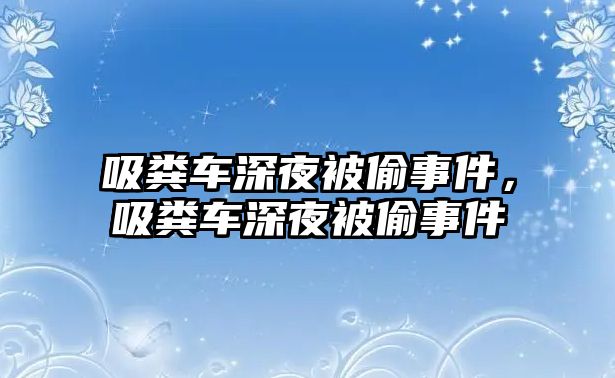 吸粪车深夜被偷事件，吸粪车深夜被偷事件